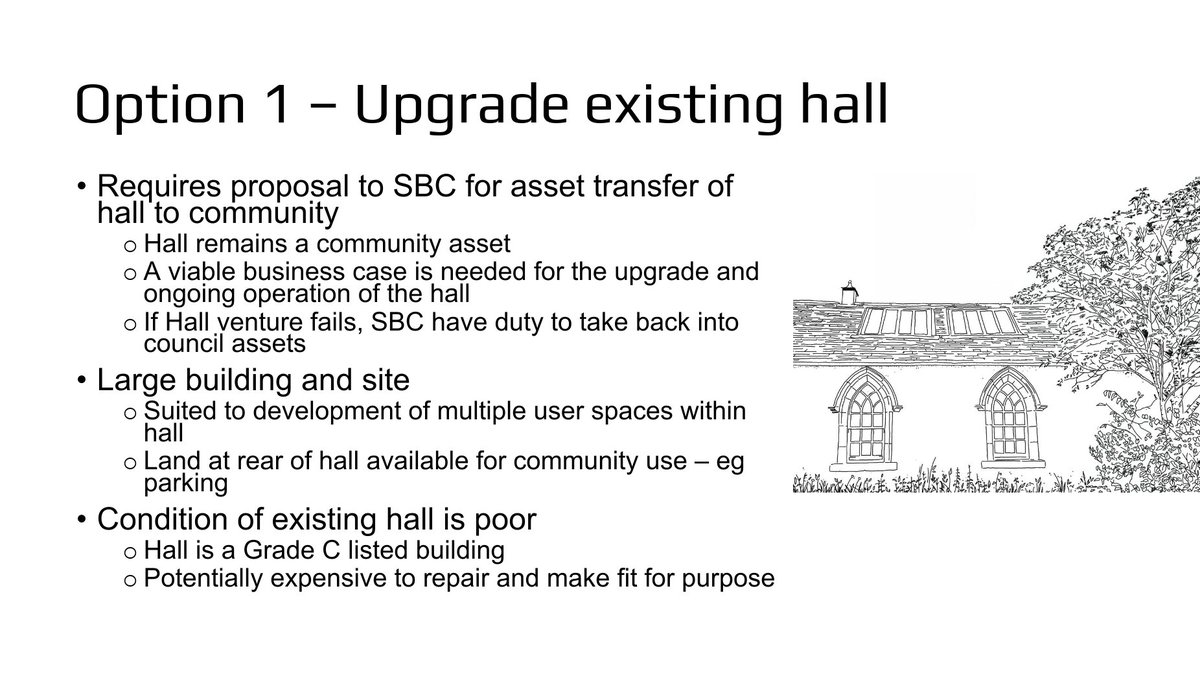 Option 1 – Upgrade existing hall

• Requires proposal to SBC for asset transfer of hall to community
 o Hall remains a community asset
 o A viable business case is needed for the upgrade and ongoing operation of the hall
 o If Hall venture fails, SBC have duty to take back into council assets
• Large building and site
 o Suited to development of multiple user spaces within hall
 o Land at rear of hall available for community use – eg parking
• Condition of existing hall is poor
 o Hall is a Grade C listed building
 o Potentially expensive to repair and make fit for purpose